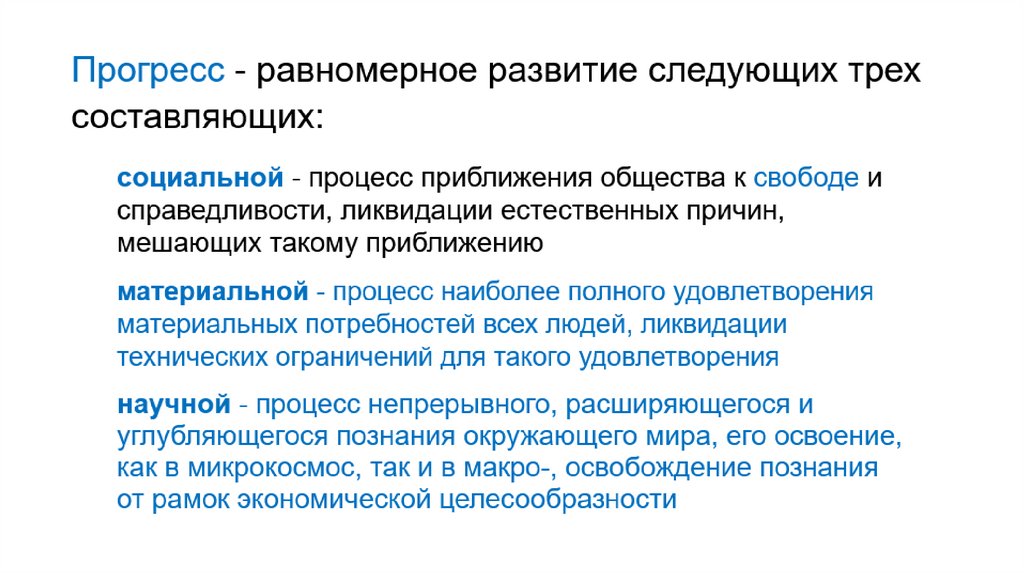 Прогресс - равномерное развитие следующих трех составляющих:

социальной - процесс приближения общества к свободе и справедливости, ликвидации естественных причин, мешающих такому приближению

материальной - процесс наиболее полного удовлетворения материальных потребностей всех людей, ликвидации технических ограничений для такого удовлетворения

научной - процесс непрерывного, расширяющегося и углубляющегося познания окружающего мира, его освоение, как в микрокосмос, так и в макро-, освобождение познания от рамок экономической целесообразности